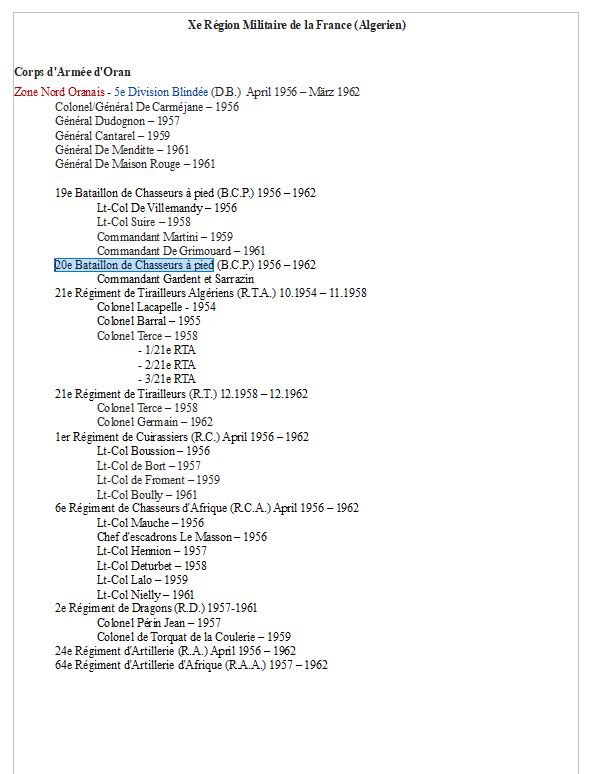 Xe Région Militaire de la France (Algerien)

Corps d'Armée d'Oran

Zone Nord Oranais - 5e Division Blindée (D.B.) April 1956 – März 1962
Colonel/Général De Carméjane – 1956
Général Dudognon – 1957
Général Cantarel – 1959
Général De Menditte – 1961
Général De Maison Rouge – 1961

19e Bataillon de Chasseurs à pied (B.C.P.) 1956 – 1962
Lt-Col De Villemandy – 1956
Lt-Col Suire – 1958
Commandant Martini – 1959
Commandant De Grimouard – 1961
20e Bataillon de Chasseurs à pied (B.C.P.) 1956 – 1962
Commandant Gardent et Sarrazin
21e Régiment de Tirailleurs Algériens (R.T.A.) 10.1954 – 11.1958
Colonel Lacapelle - 1954
Colonel Barral – 1955
Colonel Terce – 1958
- 1/21e RTA
- 2/21e RTA
- 3/21e RTA
21e Régiment de Tirailleurs (R.T.) 12.1958 – 12.1962
Colonel Terce – 1958
Colonel Germain – 1962
1er Régiment de Cuirassiers (R.C.) April 1956 – 1962
Lt-Col Boussion – 1956
Lt-Col de Bort – 1957
Lt-Col de Froment – 1959
Lt-Col Boully – 1961
6e Régiment de Chasseurs d'Afrique (R.C.A.) April 1956 – 1962
Lt-Col Mauche – 1956
Chef d'escadrons Le Masson – 1956
Lt-Col Hennion – 1957
Lt-Col Deturbet – 1958
Lt-Col Lalo – 1959
Lt-Col Nielly – 1961
2e Régiment de Dragons (R.D.) 1957-1961
Colonel Périn Jean – 1957
Colonel de Torquat de la Coulerie – 1959
24e Régiment d'Artillerie (R.A.) April 1956 – 1962
64e Régiment d'Artillerie d'Afrique (R.A.A.) 1957 – 1962